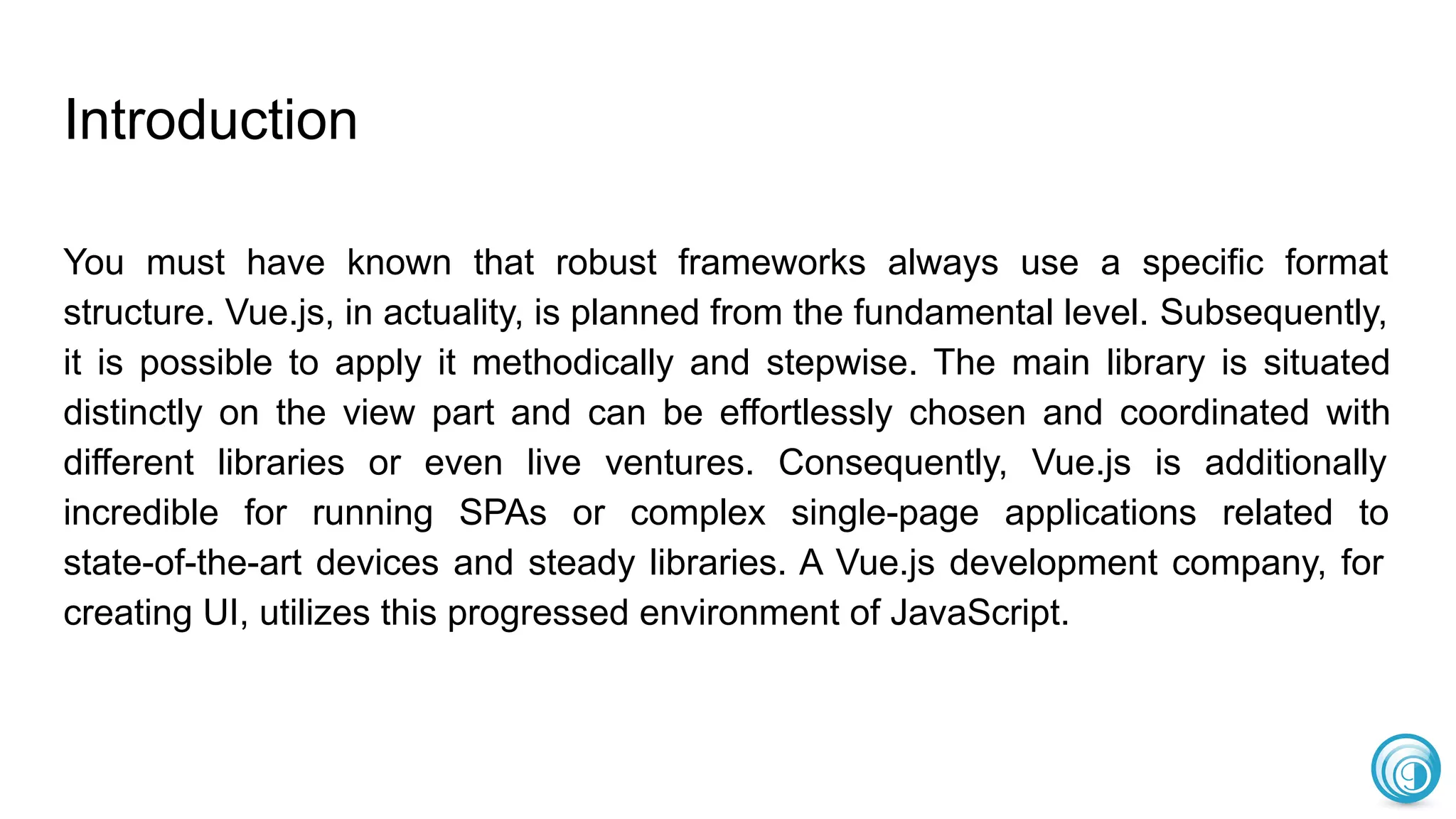 Introduction

You must have known that robust frameworks always use a specific format structure. Vue.js, in actuality, is planned from the fundamental level. Subsequently, it is possible to apply it methodically and stepwise. The main library is situated distinctly on the view part and can be effortlessly chosen and coordinated with different libraries or even live ventures. Consequently, Vue.js is additionally incredible for running SPAs or complex single-page applications related to state-of-the-art devices and steady libraries. A Vue.js development company, for creating UI, utilizes this progressed environment of JavaScript.